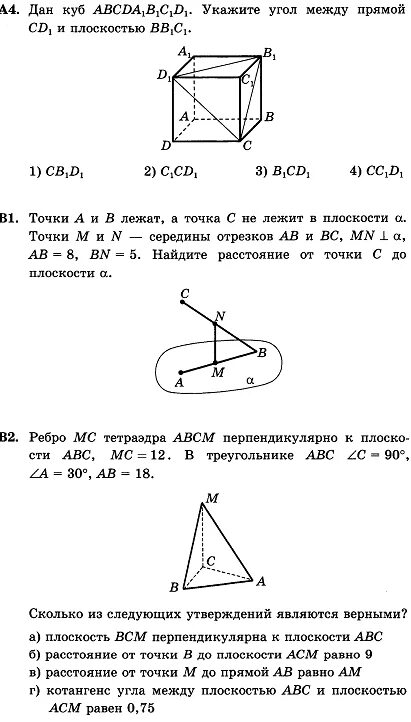 A4. Дан куб $ABCDA_1B_1C_1D_1$. Укажите угол между прямой $CD_1$ и плоскостью $BB_1C_1$.

$A_1$ $B_1$ $D_1$ $C_1$ $A$ $B$ $D$ $C$

1) $CB_1D_1$ 2) $C_1CD_1$ 3) $B_1CD_1$ 4) $CC_1D_1$

B1. Точки $A$ и $B$ лежат, а точка $C$ не лежит в плоскости $\alpha$. Точки $M$ и $N$ — середины отрезков $AB$ и $BC$, $MN \perp \alpha$, $AB = 8$, $BN = 5$. Найдите расстояние от точки $C$ до плоскости $\alpha$.

$C$ $N$ $B$ $M$ $A$ $\alpha$

B2. Ребро $MC$ тетраэдра $ABCM$ перпендикулярно к плоскости $ABC$, $MC = 12$. В треугольнике $ABC$ $\angle C = 90°$, $\angle A = 30°$, $AB = 18$.

$M$ $C$ $B$ $A$

Сколько из следующих утверждений являются верными?
а) плоскость $BCM$ перпендикулярна к плоскости $ABC$
б) расстояние от точки $B$ до плоскости $ACM$ равно 9
в) расстояние от точки $M$ до прямой $AB$ равно $AM$
г) котангенс угла между плоскостью $ABC$ и плоскостью $ACM$ равен 0,75